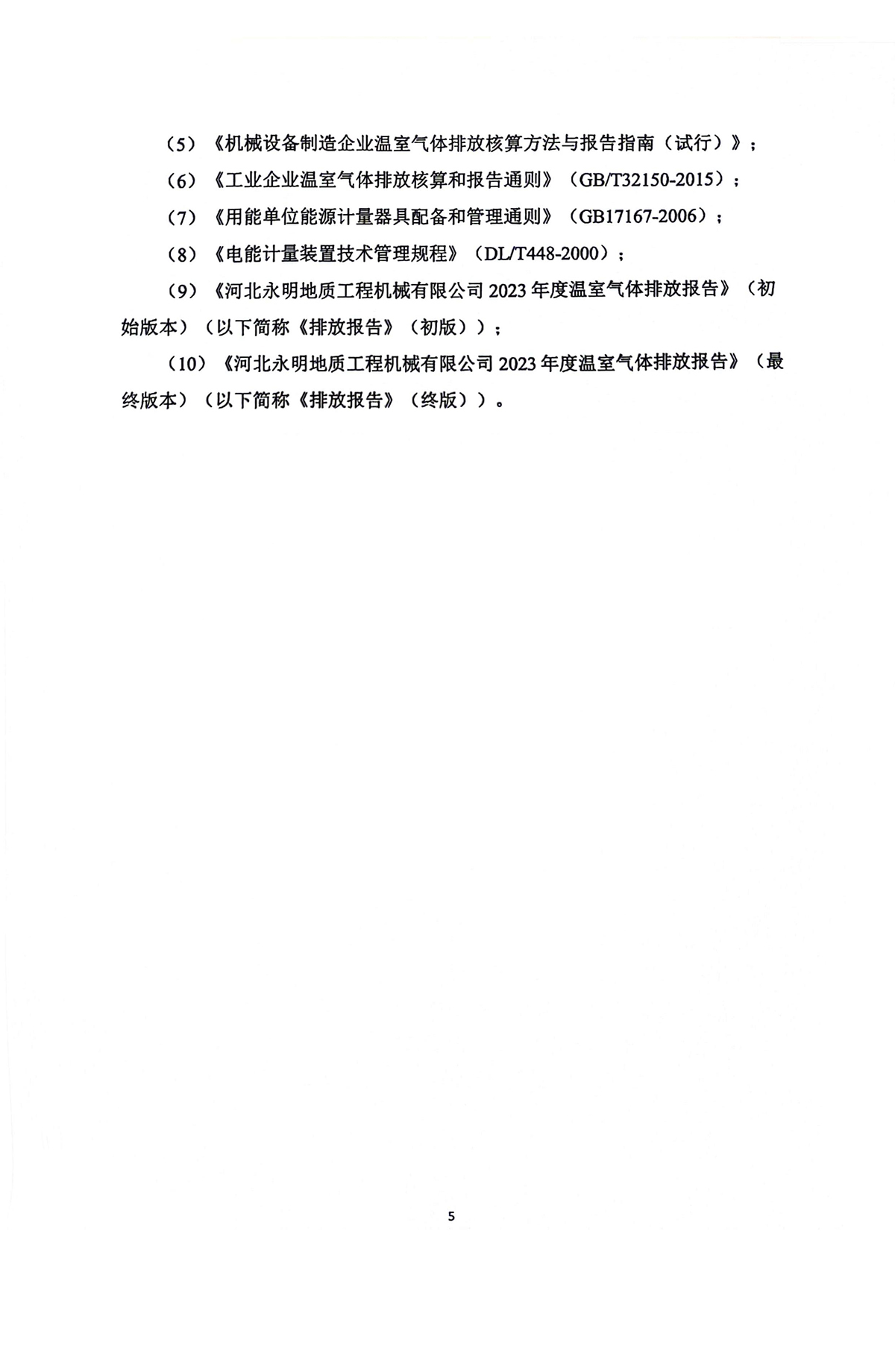 （5）《机械设备制造企业温室气体排放核算方法与报告指南（试行）》；

（6）《工业企业温室气体排放核算和报告通则》（GB/T32150-2015）；

（7）《用能单位能源计量器具配备和管理通则》（GB17167-2006）；

（8）《电能计量装置技术管理规程》（DL/T448-2000）；

（9）《河北永明地质工程机械有限公司 2023 年度温室气体排放报告》（初始版本）（以下简称《排放报告》（初版））；

（10）《河北永明地质工程机械有限公司 2023 年度温室气体排放报告》（最终版本）（以下简称《排放报告》（终版））。

5